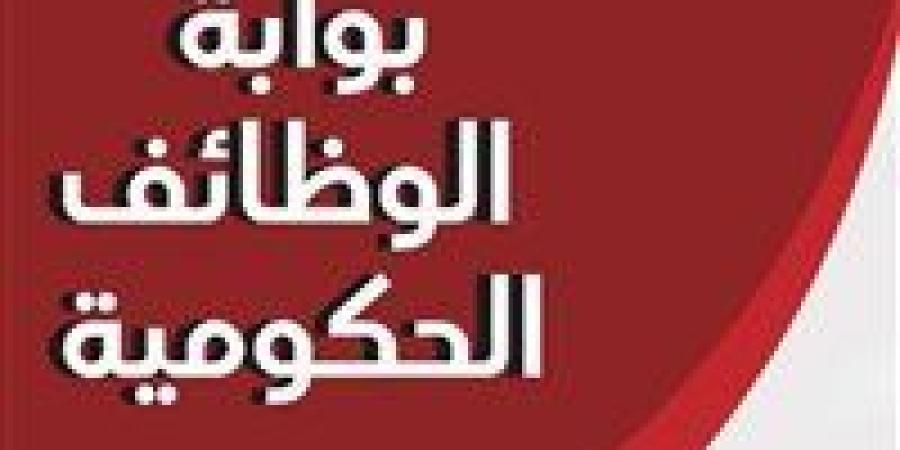 بوابة
الوظائف
الحكومية